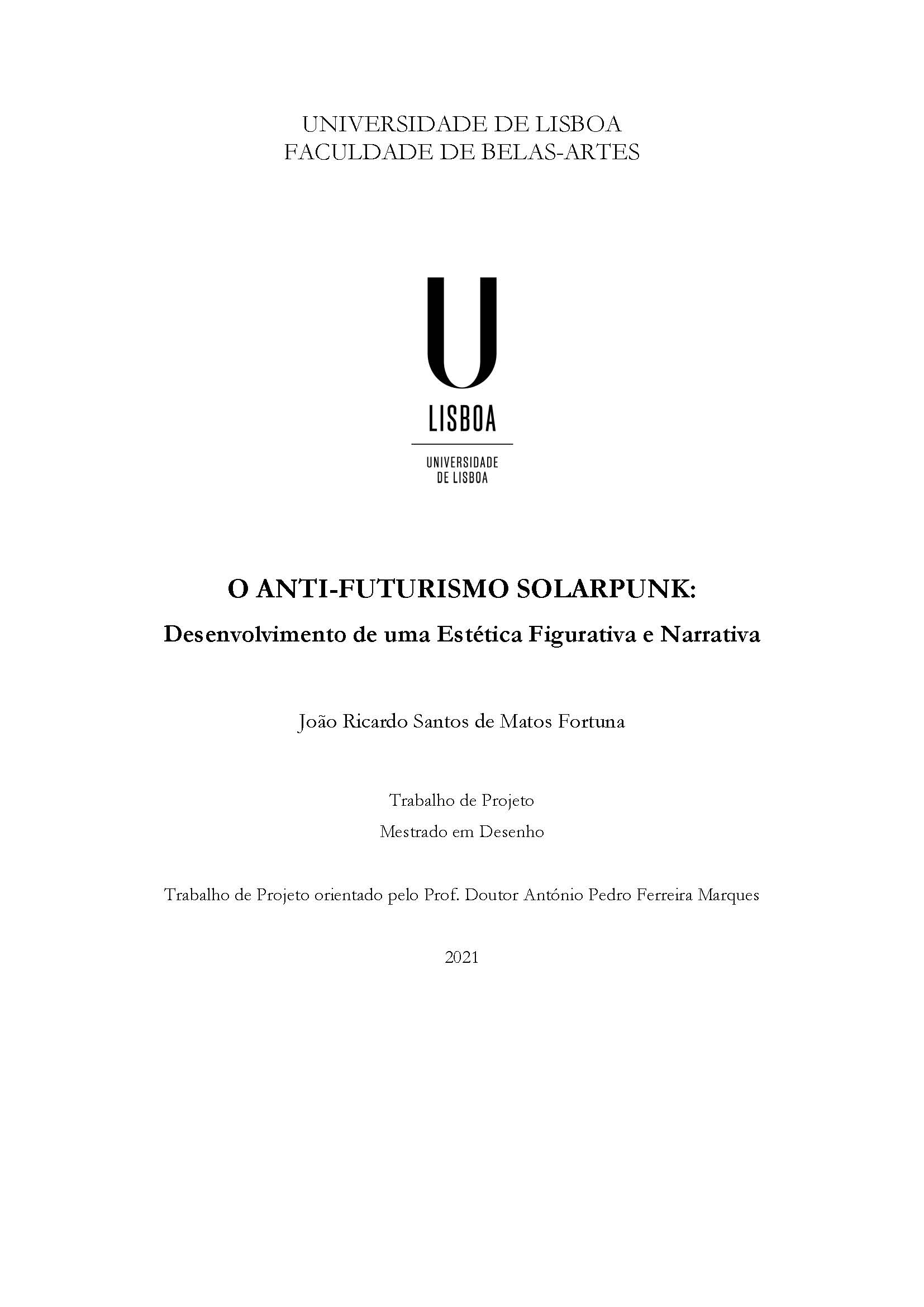 UNIVERSIDADE DE LISBOA
FACULDADE DE BELAS-ARTES

U
LISBOA

UNIVERSIDADE
DE LISBOA

O ANTI-FUTURISMO SOLARPUNK:
Desenvolvimento de uma Estética Figurativa e Narrativa

João Ricardo Santos de Matos Fortuna

Trabalho de Projeto
Mestrado em Desenho

Trabalho de Projeto orientado pelo Prof. Doutor António Pedro Ferreira Marques

2021